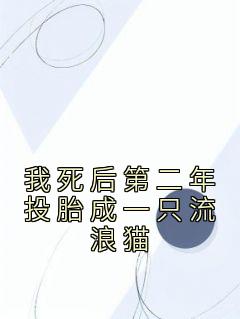 我死后第二年投胎成一只流浪猫